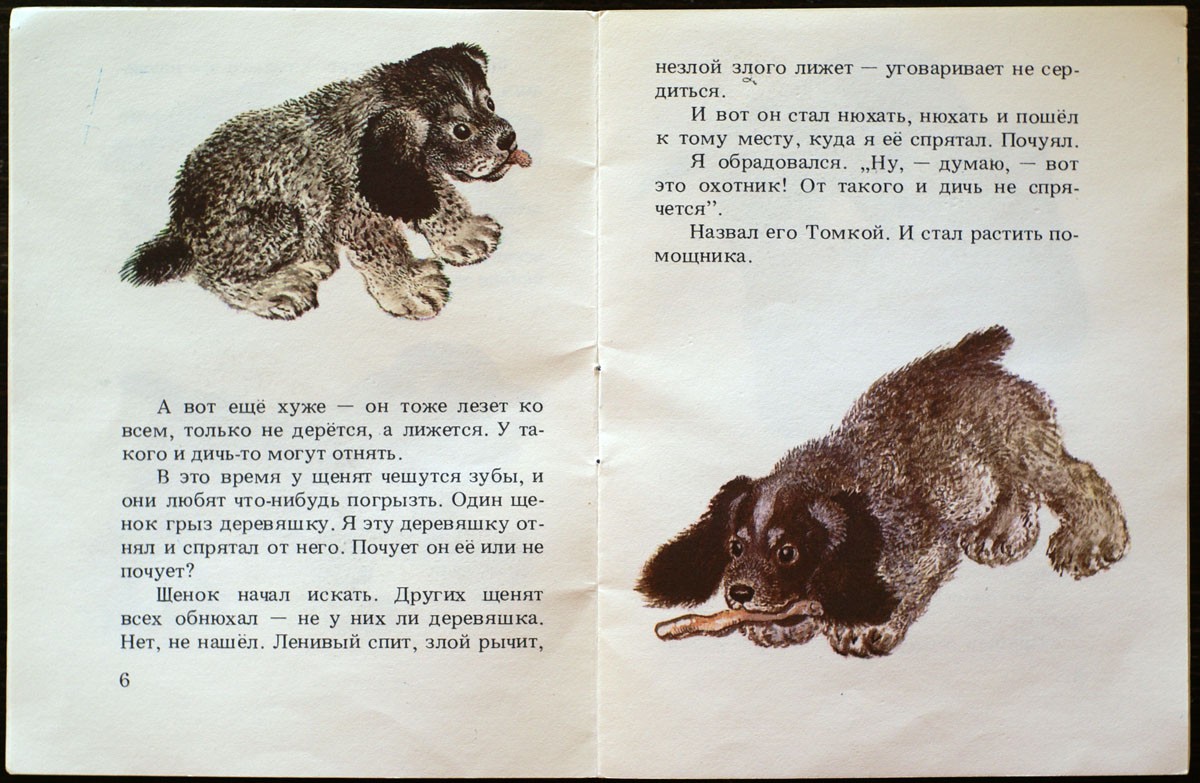 А вот ещё хуже — он тоже лезет ко всем, только не дерётся, а лижется. У такого и дичь-то могут отнять.

В это время у щенят чешутся зубы, и они любят что-нибудь погрызть. Один щенок грыз деревяшку. Я эту деревяшку отнял и спрятал от него. Почует он её или не почует?

Щенок начал искать. Других щенят всех обнюхал — не у них ли деревяшка. Нет, не нашёл. Ленивый спит, злой рычит,

6

незлой злого лижет — уговаривает не сердиться.

И вот он стал нюхать, нюхать и пошёл к тому месту, куда я её спрятал. Почуял.

Я обрадовался. „Ну, — думаю, — вот это охотник! От такого и дичь не спрячется".

Назвал его Томкой. И стал растить помощника.